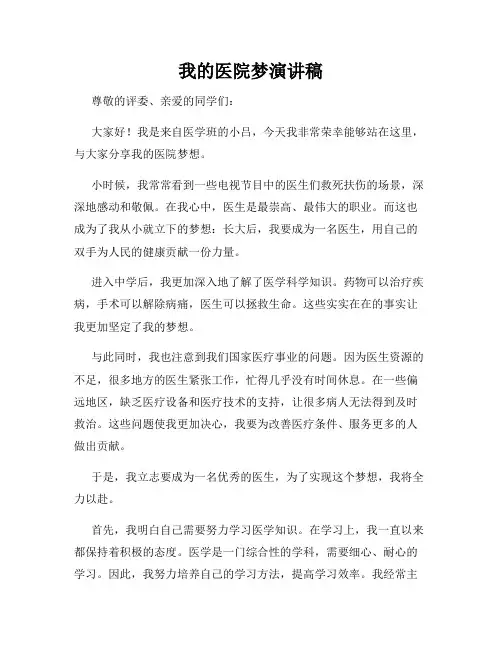 我的医院梦演讲稿

尊敬的评委、亲爱的同学们：

大家好！我是来自医学班的小吕，今天我非常荣幸能够站在这里，与大家分享我的医院梦想。

小时候，我常常看到一些电视节目中的医生们救死扶伤的场景，深深地感动和敬佩。在我心中，医生是最崇高、最伟大的职业。而这也成为了我从小就立下的梦想：长大后，我要成为一名医生，用自己的双手为人民的健康贡献一份力量。

进入中学后，我更加深入地了解了医学科学知识。药物可以治疗疾病，手术可以解除病痛，医生可以拯救生命。这些实实在在的事实让我更加坚定了我的梦想。

与此同时，我也注意到我们国家医疗事业的问题。因为医生资源的不足，很多地方的医生紧张工作，忙得几乎没有时间休息。在一些偏远地区，缺乏医疗设备和医疗技术的支持，让很多病人无法得到及时救治。这些问题使我更加决心，我要为改善医疗条件、服务更多的人做出贡献。

于是，我立志要成为一名优秀的医生，为了实现这个梦想，我将全力以赴。

首先，我明白自己需要努力学习医学知识。在学习上，我一直以来都保持着积极的态度。医学是一门综合性的学科，需要细心、耐心的学习。因此，我努力培养自己的学习方法，提高学习效率。我经常主